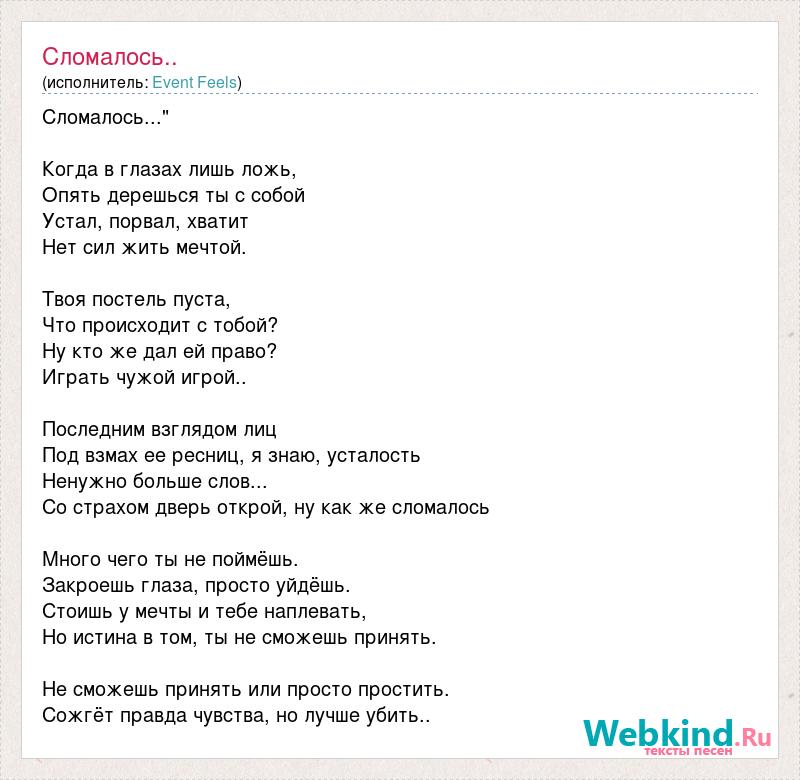 Сломалось..
(исполнитель: Event Feels)

Сломалось..."

Когда в глазах лишь ложь,
Опять дерешься ты с собой
Устал, порвал, хватит
Нет сил жить мечтой.

Твоя постель пуста,
Что происходит с тобой?
Ну кто же дал ей право?
Играть чужой игрой..

Последним взглядом лиц
Под взмах ее ресниц, я знаю, усталость
Ненужно больше слов...
Со страхом дверь открой, ну как же сломалось

Много чего ты не поймёшь.
Закроешь глаза, просто уйдёшь.
Стоишь у мечты и тебе наплевать,
Но истина в том, ты не сможешь принять.

Не сможешь принять или просто простить.
Сожгёт правда чувства, но лучше убить..

Webkind.Ru
тексты песен